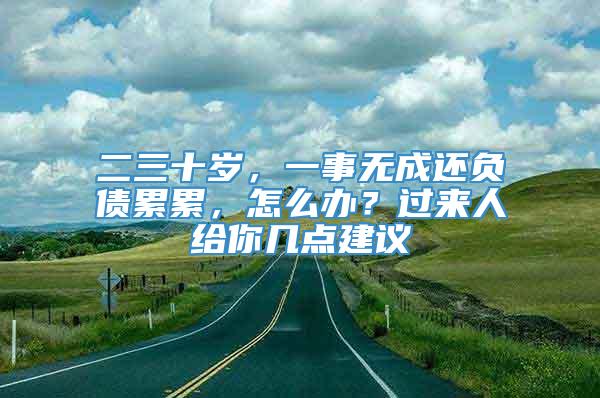 二三十岁，一事无成还负债累累，怎么办？过来人给你几点建议